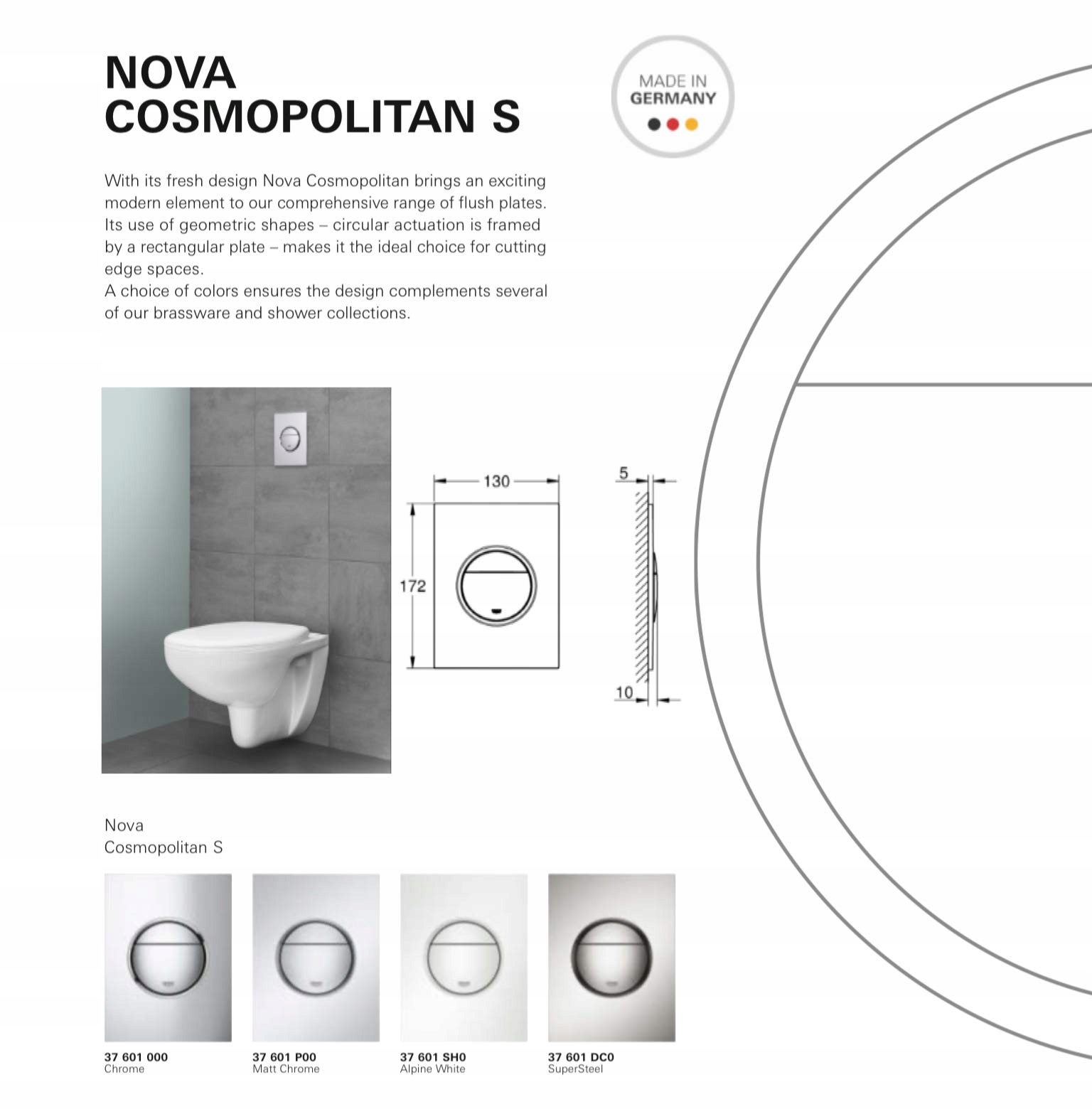 NOVA
COSMOPOLITAN S

MADE IN
GERMANY

With its fresh design Nova Cosmopolitan brings an exciting modern element to our comprehensive range of flush plates. Its use of geometric shapes – circular actuation is framed by a rectangular plate – makes it the ideal choice for cutting edge spaces.
A choice of colors ensures the design complements several of our brassware and shower collections.

130

172

5

10

Nova
Cosmopolitan S

37 601 000
Chrome

37 601 P00
Matt Chrome

37 601 SH0
Alpine White

37 601 DC0
SuperSteel